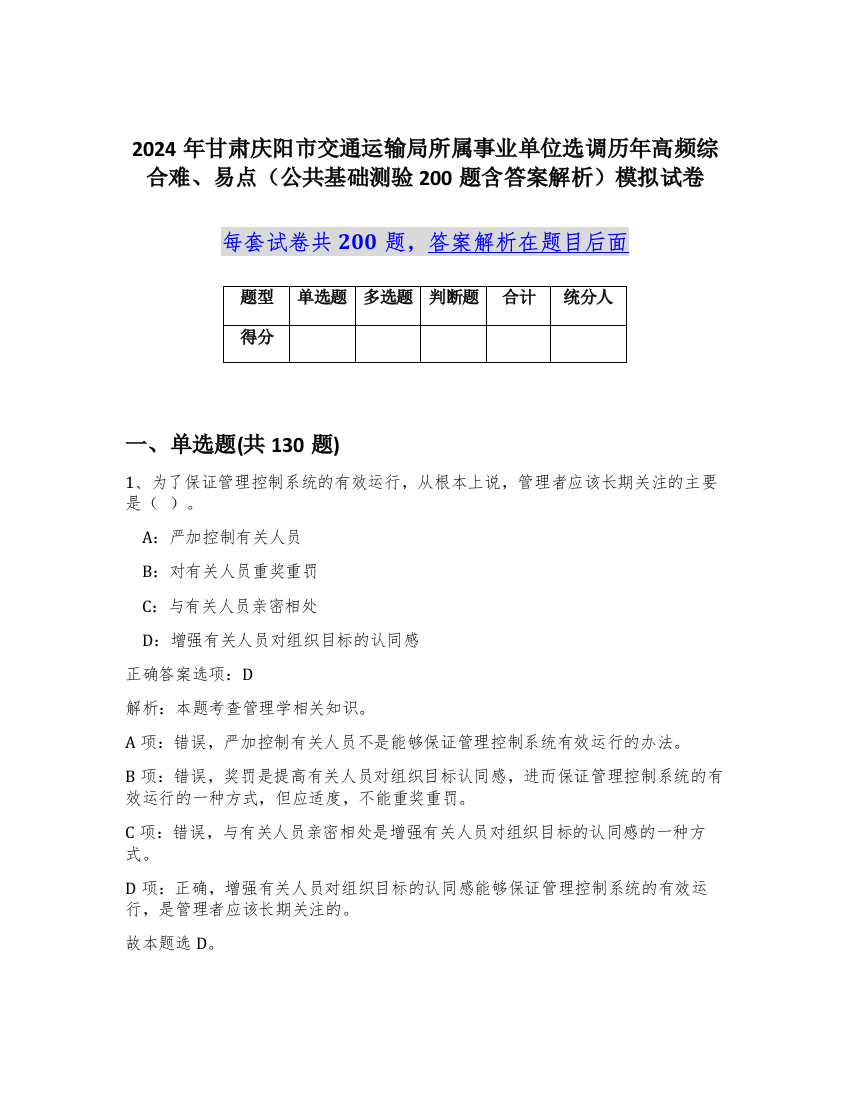 2024 年甘肃庆阳市交通运输局所属事业单位选调历年高频综合难、易点（公共基础测验 200 题含答案解析）模拟试卷

每套试卷共 200 题，答案解析在题目后面

| 题型 | 单选题 | 多选题 | 判断题 | 合计 | 统分人 |
|---|---|---|---|---|---|
| 得分 | | | | | |

一、单选题(共 130 题)

1、为了保证管理控制系统的有效运行，从根本上说，管理者应该长期关注的主要是（ ）。

A：严加控制有关人员

B：对有关人员重奖重罚

C：与有关人员亲密相处

D：增强有关人员对组织目标的认同感

正确答案选项：D

解析：本题考查管理学相关知识。

A 项：错误，严加控制有关人员不是能够保证管理控制系统有效运行的办法。

B 项：错误，奖罚是提高有关人员对组织目标认同感，进而保证管理控制系统的有效运行的一种方式，但应适度，不能重奖重罚。

C 项：错误，与有关人员亲密相处是增强有关人员对组织目标的认同感的一种方式。

D 项：正确，增强有关人员对组织目标的认同感能够保证管理控制系统的有效运行，是管理者应该长期关注的。

故本题选 D。